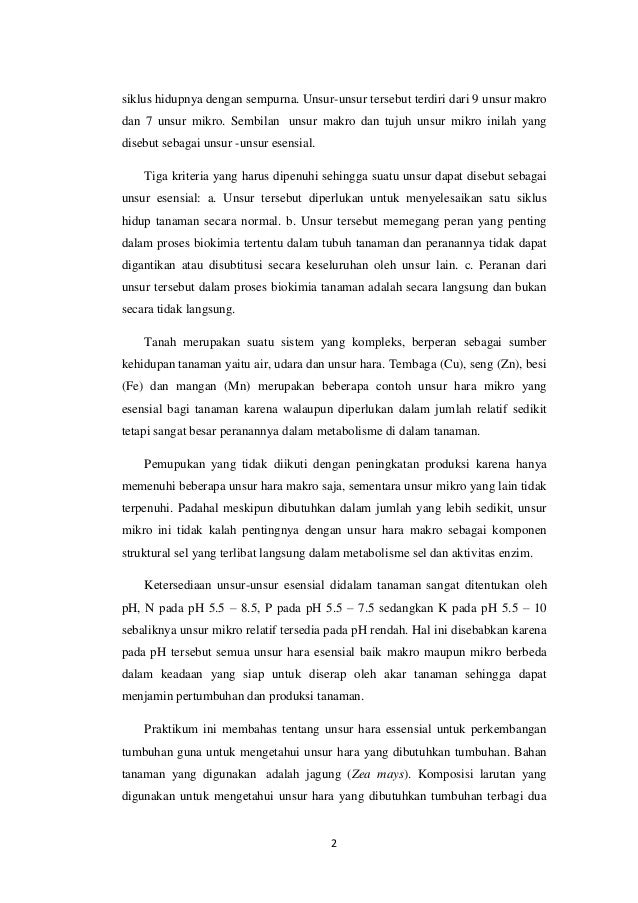 siklus hidupnya dengan sempurna. Unsur-unsur tersebut terdiri dari 9 unsur makro dan 7 unsur mikro. Sembilan unsur makro dan tujuh unsur mikro inilah yang disebut sebagai unsur -unsur esensial.

Tiga kriteria yang harus dipenuhi sehingga suatu unsur dapat disebut sebagai unsur esensial: a. Unsur tersebut diperlukan untuk menyelesaikan satu siklus hidup tanaman secara normal. b. Unsur tersebut memegang peran yang penting dalam proses biokimia tertentu dalam tubuh tanaman dan peranannya tidak dapat digantikan atau disubtitusi secara keseluruhan oleh unsur lain. c. Peranan dari unsur tersebut dalam proses biokimia tanaman adalah secara langsung dan bukan secara tidak langsung.

Tanah merupakan suatu sistem yang kompleks, berperan sebagai sumber kehidupan tanaman yaitu air, udara dan unsur hara. Tembaga (Cu), seng (Zn), besi (Fe) dan mangan (Mn) merupakan beberapa contoh unsur hara mikro yang esensial bagi tanaman karena walaupun diperlukan dalam jumlah relatif sedikit tetapi sangat besar peranannya dalam metabolisme di dalam tanaman.

Pemupukan yang tidak diikuti dengan peningkatan produksi karena hanya memenuhi beberapa unsur hara makro saja, sementara unsur mikro yang lain tidak terpenuhi. Padahal meskipun dibutuhkan dalam jumlah yang lebih sedikit, unsur mikro ini tidak kalah pentingnya dengan unsur hara makro sebagai komponen struktural sel yang terlibat langsung dalam metabolisme sel dan aktivitas enzim.

Ketersediaan unsur-unsur esensial didalam tanaman sangat ditentukan oleh pH, N pada pH 5.5 – 8.5, P pada pH 5.5 – 7.5 sedangkan K pada pH 5.5 – 10 sebaliknya unsur mikro relatif tersedia pada pH rendah. Hal ini disebabkan karena pada pH tersebut semua unsur hara esensial baik makro maupun mikro berbeda dalam keadaan yang siap untuk diserap oleh akar tanaman sehingga dapat menjamin pertumbuhan dan produksi tanaman.

Praktikum ini membahas tentang unsur hara essensial untuk perkembangan tumbuhan guna untuk mengetahui unsur hara yang dibutuhkan tumbuhan. Bahan tanaman yang digunakan adalah jagung (Zea mays). Komposisi larutan yang digunakan untuk mengetahui unsur hara yang dibutuhkan tumbuhan terbagi dua

2